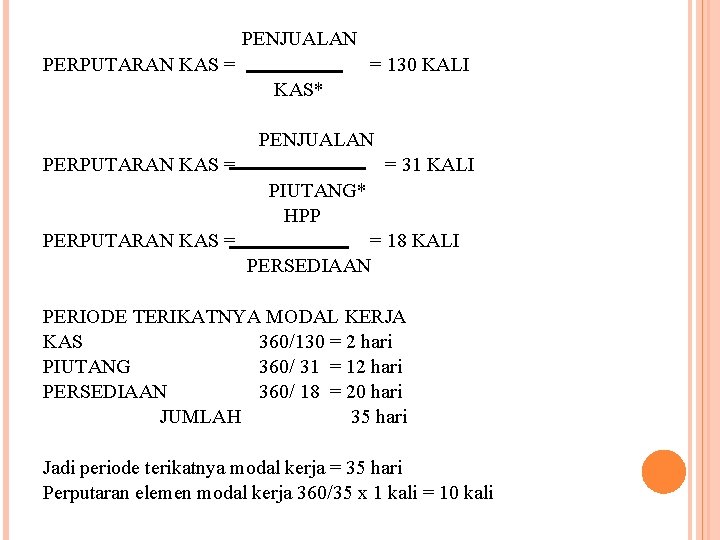 PERPUTARAN KAS = $\frac{\text{PENJUALAN}}{\text{KAS*}}$ = 130 KALI

PERPUTARAN KAS = $\frac{\text{PENJUALAN}}{\text{PIUTANG*}}$ = 31 KALI

PERPUTARAN KAS = $\frac{\text{HPP}}{\text{PERSEDIAAN}}$ = 18 KALI

PERIODE TERIKATNYA MODAL KERJA
KAS 360/130 = 2 hari
PIUTANG 360/ 31 = 12 hari
PERSEDIAAN 360/ 18 = 20 hari
JUMLAH 35 hari

Jadi periode terikatnya modal kerja = 35 hari
Perputaran elemen modal kerja 360/35 x 1 kali = 10 kali